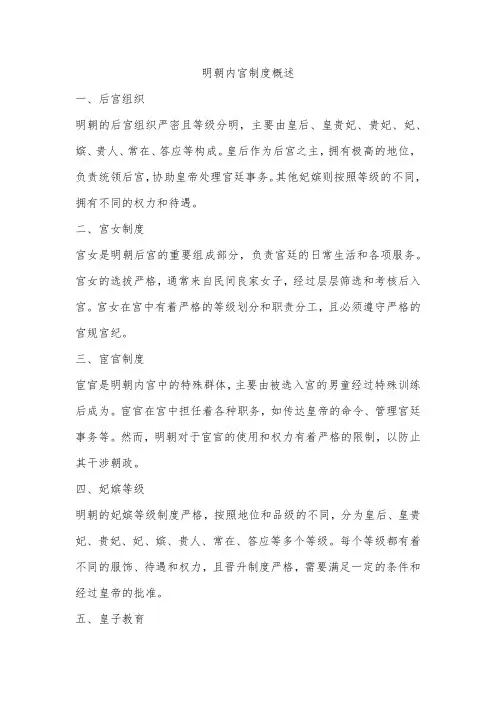 明朝内宫制度概述

一、后宫组织

明朝的后宫组织严密且等级分明，主要由皇后、皇贵妃、贵妃、妃、嫔、贵人、常在、答应等构成。皇后作为后宫之主，拥有极高的地位，负责统领后宫，协助皇帝处理宫廷事务。其他妃嫔则按照等级的不同，拥有不同的权力和待遇。

二、宫女制度

宫女是明朝后宫的重要组成部分，负责宫廷的日常生活和各项服务。宫女的选拔严格，通常来自民间良家女子，经过层层筛选和考核后入宫。宫女在宫中有着严格的等级划分和职责分工，且必须遵守严格的宫规宫纪。

三、宦官制度

宦官是明朝内宫中的特殊群体，主要由被选入宫的男童经过特殊训练后成为。宦官在宫中担任着各种职务，如传达皇帝的命令、管理宫廷事务等。然而，明朝对于宦官的使用和权力有着严格的限制，以防止其干涉朝政。

四、妃嫔等级

明朝的妃嫔等级制度严格，按照地位和品级的不同，分为皇后、皇贵妃、贵妃、妃、嫔、贵人、常在、答应等多个等级。每个等级都有着不同的服饰、待遇和权力，且晋升制度严格，需要满足一定的条件和经过皇帝的批准。

五、皇子教育